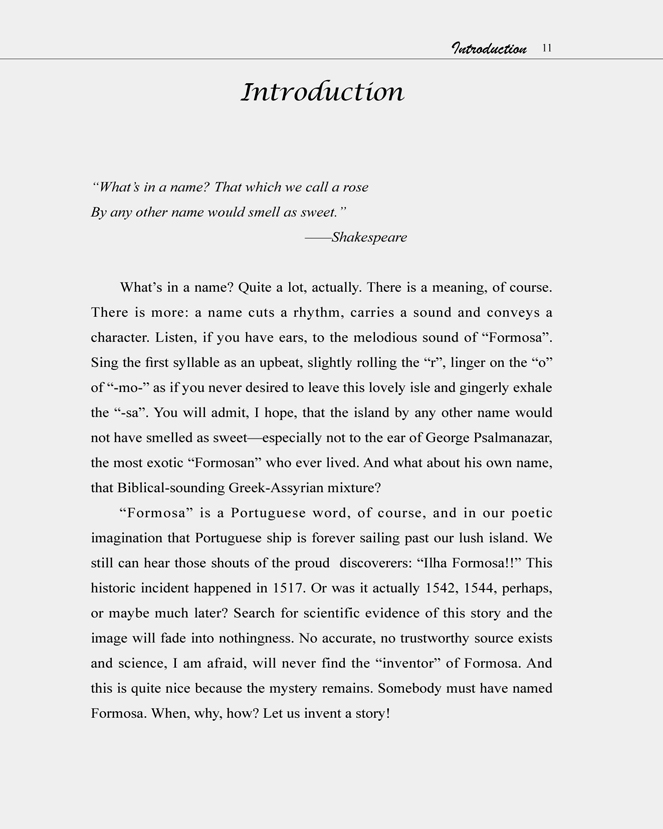 Introduction 11

Introduction

"What's in a name? That which we call a rose
By any other name would smell as sweet."
——Shakespeare

What's in a name? Quite a lot, actually. There is a meaning, of course. There is more: a name cuts a rhythm, carries a sound and conveys a character. Listen, if you have ears, to the melodious sound of "Formosa". Sing the first syllable as an upbeat, slightly rolling the "r", linger on the "o" of "-mo-" as if you never desired to leave this lovely isle and gingerly exhale the "-sa". You will admit, I hope, that the island by any other name would not have smelled as sweet—especially not to the ear of George Psalmanazar, the most exotic "Formosan" who ever lived. And what about his own name, that Biblical-sounding Greek-Assyrian mixture?

"Formosa" is a Portuguese word, of course, and in our poetic imagination that Portuguese ship is forever sailing past our lush island. We still can hear those shouts of the proud discoverers: "Ilha Formosa!!" This historic incident happened in 1517. Or was it actually 1542, 1544, perhaps, or maybe much later? Search for scientific evidence of this story and the image will fade into nothingness. No accurate, no trustworthy source exists and science, I am afraid, will never find the "inventor" of Formosa. And this is quite nice because the mystery remains. Somebody must have named Formosa. When, why, how? Let us invent a story!